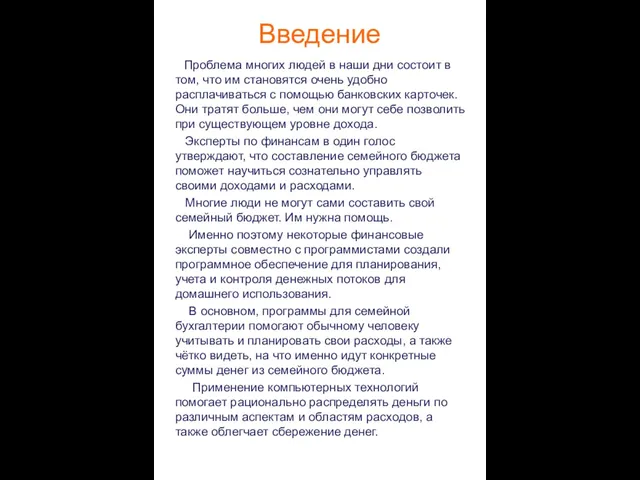 Введение

Проблема многих людей в наши дни состоит в том, что им становятся очень удобно расплачиваться с помощью банковских карточек. Они тратят больше, чем они могут себе позволить при существующем уровне дохода.

Эксперты по финансам в один голос утверждают, что составление семейного бюджета поможет научиться сознательно управлять своими доходами и расходами.

Многие люди не могут сами составить свой семейный бюджет. Им нужна помощь.

Именно поэтому некоторые финансовые эксперты совместно с программистами создали программное обеспечение для планирования, учета и контроля денежных потоков для домашнего использования.

В основном, программы для семейной бухгалтерии помогают обычному человеку учитывать и планировать свои расходы, а также чётко видеть, на что именно идут конкретные суммы денег из семейного бюджета.

Применение компьютерных технологий помогает рационально распределять деньги по различным аспектам и областям расходов, а также облегчает сбережение денег.